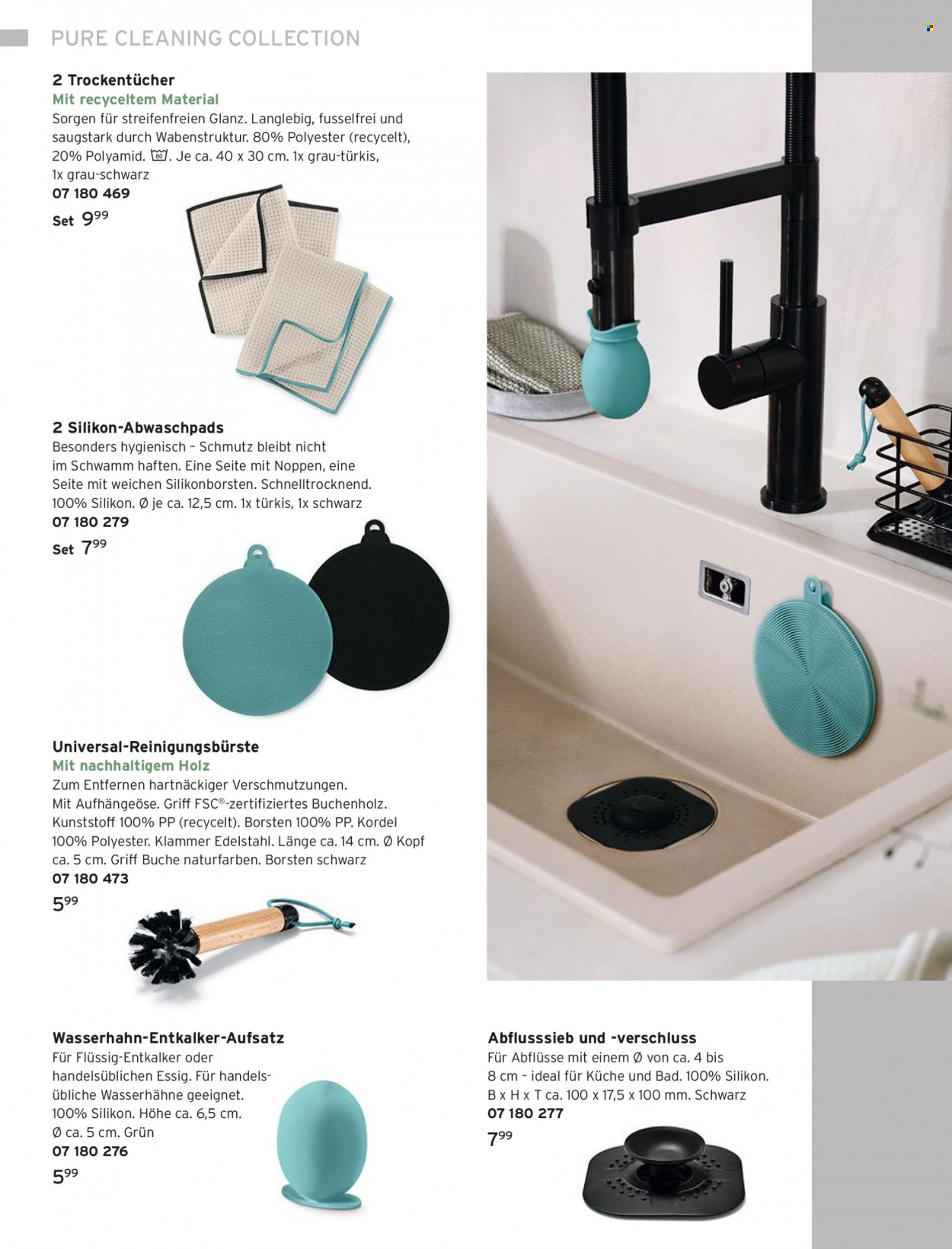 PURE CLEANING COLLECTION

2 Trockentücher
Mit recyceltem Material
Sorgen für streifenfreien Glanz. Langlebig, fusselfrei und saugstark durch Wabenstruktur. 80% Polyester (recycelt), 20% Polyamid. 60. Je ca. 40 x 30 cm. 1x grau-türkis, 1x grau-schwarz
07 180 469
Set $9^{99}$

2 Silikon-Abwaschpads
Besonders hygienisch – Schmutz bleibt nicht im Schwamm haften. Eine Seite mit Noppen, eine Seite mit weichen Silikonborsten. Schnelltrocknend. 100% Silikon. Ø je ca. 12,5 cm. 1x türkis, 1x schwarz
07 180 279
Set $7^{99}$

Universal-Reinigungsbürste
Mit nachhaltigem Holz
Zum Entfernen hartnäckiger Verschmutzungen. Mit Aufhängeöse. Griff FSC®-zertifiziertes Buchenholz. Kunststoff 100% PP (recycelt). Borsten 100% PP. Kordel 100% Polyester. Klammer Edelstahl. Länge ca. 14 cm. Ø Kopf ca. 5 cm. Griff Buche naturfarben. Borsten schwarz
07 180 473
$5^{99}$

Wasserhahn-Entkalker-Aufsatz
Für Flüssig-Entkalker oder handelsüblichen Essig. Für handelsübliche Wasserhähne geeignet. 100% Silikon. Höhe ca. 6,5 cm. Ø ca. 5 cm. Grün
07 180 276
$5^{99}$

Abflusssieb und -verschluss
Für Abflüsse mit einem Ø von ca. 4 bis 8 cm – ideal für Küche und Bad. 100% Silikon. B x H x T ca. 100 x 17,5 x 100 mm. Schwarz
07 180 277
$7^{99}$